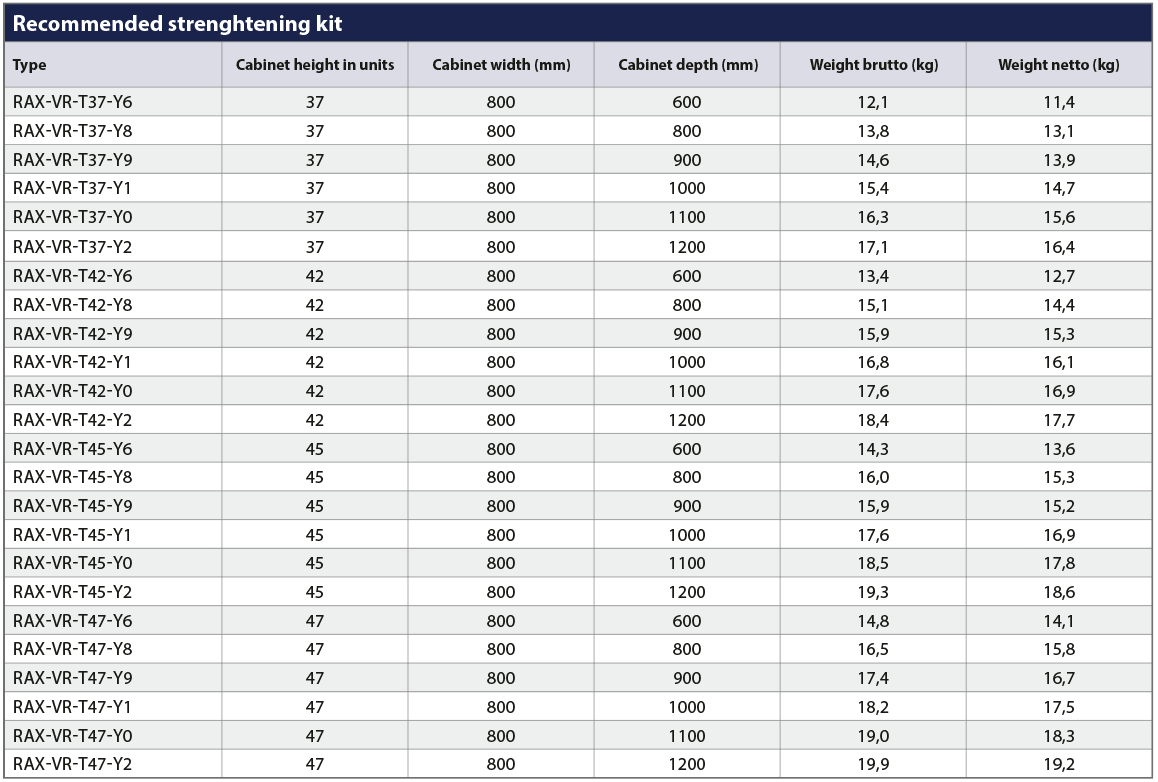 Recommended strenghtening kit

| Type | Cabinet height in units | Cabinet width (mm) | Cabinet depth (mm) | Weight brutto (kg) | Weight netto (kg) |
|---|---|---|---|---|---|
| RAX-VR-T37-Y6 | 37 | 800 | 600 | 12,1 | 11,4 |
| RAX-VR-T37-Y8 | 37 | 800 | 800 | 13,8 | 13,1 |
| RAX-VR-T37-Y9 | 37 | 800 | 900 | 14,6 | 13,9 |
| RAX-VR-T37-Y1 | 37 | 800 | 1000 | 15,4 | 14,7 |
| RAX-VR-T37-Y0 | 37 | 800 | 1100 | 16,3 | 15,6 |
| RAX-VR-T37-Y2 | 37 | 800 | 1200 | 17,1 | 16,4 |
| RAX-VR-T42-Y6 | 42 | 800 | 600 | 13,4 | 12,7 |
| RAX-VR-T42-Y8 | 42 | 800 | 800 | 15,1 | 14,4 |
| RAX-VR-T42-Y9 | 42 | 800 | 900 | 15,9 | 15,3 |
| RAX-VR-T42-Y1 | 42 | 800 | 1000 | 16,8 | 16,1 |
| RAX-VR-T42-Y0 | 42 | 800 | 1100 | 17,6 | 16,9 |
| RAX-VR-T42-Y2 | 42 | 800 | 1200 | 18,4 | 17,7 |
| RAX-VR-T45-Y6 | 45 | 800 | 600 | 14,3 | 13,6 |
| RAX-VR-T45-Y8 | 45 | 800 | 800 | 16,0 | 15,3 |
| RAX-VR-T45-Y9 | 45 | 800 | 900 | 15,9 | 15,2 |
| RAX-VR-T45-Y1 | 45 | 800 | 1000 | 17,6 | 16,9 |
| RAX-VR-T45-Y0 | 45 | 800 | 1100 | 18,5 | 17,8 |
| RAX-VR-T45-Y2 | 45 | 800 | 1200 | 19,3 | 18,6 |
| RAX-VR-T47-Y6 | 47 | 800 | 600 | 14,8 | 14,1 |
| RAX-VR-T47-Y8 | 47 | 800 | 800 | 16,5 | 15,8 |
| RAX-VR-T47-Y9 | 47 | 800 | 900 | 17,4 | 16,7 |
| RAX-VR-T47-Y1 | 47 | 800 | 1000 | 18,2 | 17,5 |
| RAX-VR-T47-Y0 | 47 | 800 | 1100 | 19,0 | 18,3 |
| RAX-VR-T47-Y2 | 47 | 800 | 1200 | 19,9 | 19,2 |